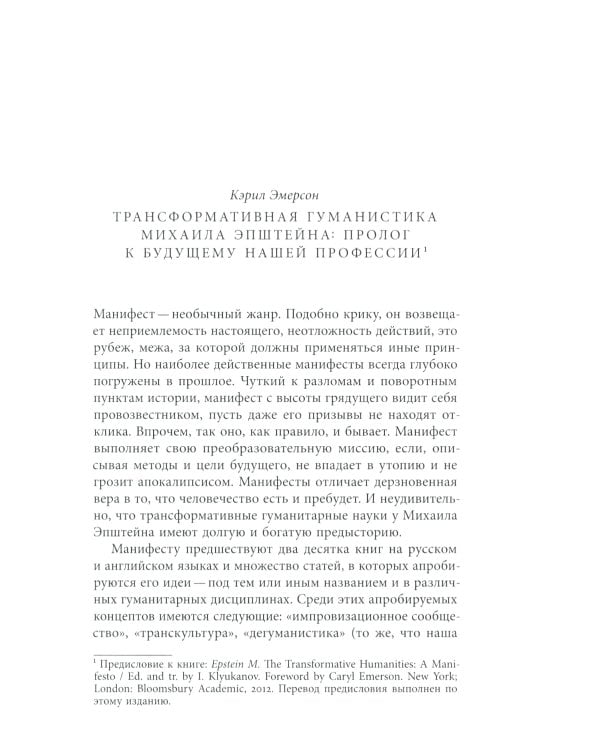 Кэрил Эмерсон

ТРАНСФОРМАТИВНАЯ ГУМАНИСТИКА МИХАИЛА ЭПШТЕЙНА: ПРОЛОГ К БУДУЩЕМУ НАШЕЙ ПРОФЕССИИ$^1$

Манифест — необычный жанр. Подобно крику, он возвещает неприемлемость настоящего, неотложность действий, это рубеж, межа, за которой должны применяться иные принципы. Но наиболее действенные манифесты всегда глубоко погружены в прошлое. Чуткий к разломам и поворотным пунктам истории, манифест с высоты грядущего видит себя провозвестником, пусть даже его призывы не находят отклика. Впрочем, так оно, как правило, и бывает. Манифест выполняет свою преобразовательную миссию, если, описывая методы и цели будущего, не впадает в утопию и не грозит апокалипсисом. Манифесты отличает дерзновенная вера в то, что человечество есть и пребудет. И неудивительно, что трансформативные гуманитарные науки у Михаила Эпштейна имеют долгую и богатую предысторию.

Манифесту предшествуют два десятка книг на русском и английском языках и множество статей, в которых апробируются его идеи — под тем или иным названием и в различных гуманитарных дисциплинах. Среди этих апробируемых концептов имеются следующие: «импровизационное сообщество», «транскультура», «дегуманистика» (то же, что наша

$^1$ Предисловие к книге: Epstein M. The Transformative Humanities: A Manifesto / Ed. and tr. by I. Klyukanov. Foreword by Caryl Emerson. New York; London: Bloomsbury Academic, 2012. Перевод предисловия выполнен по этому изданию.